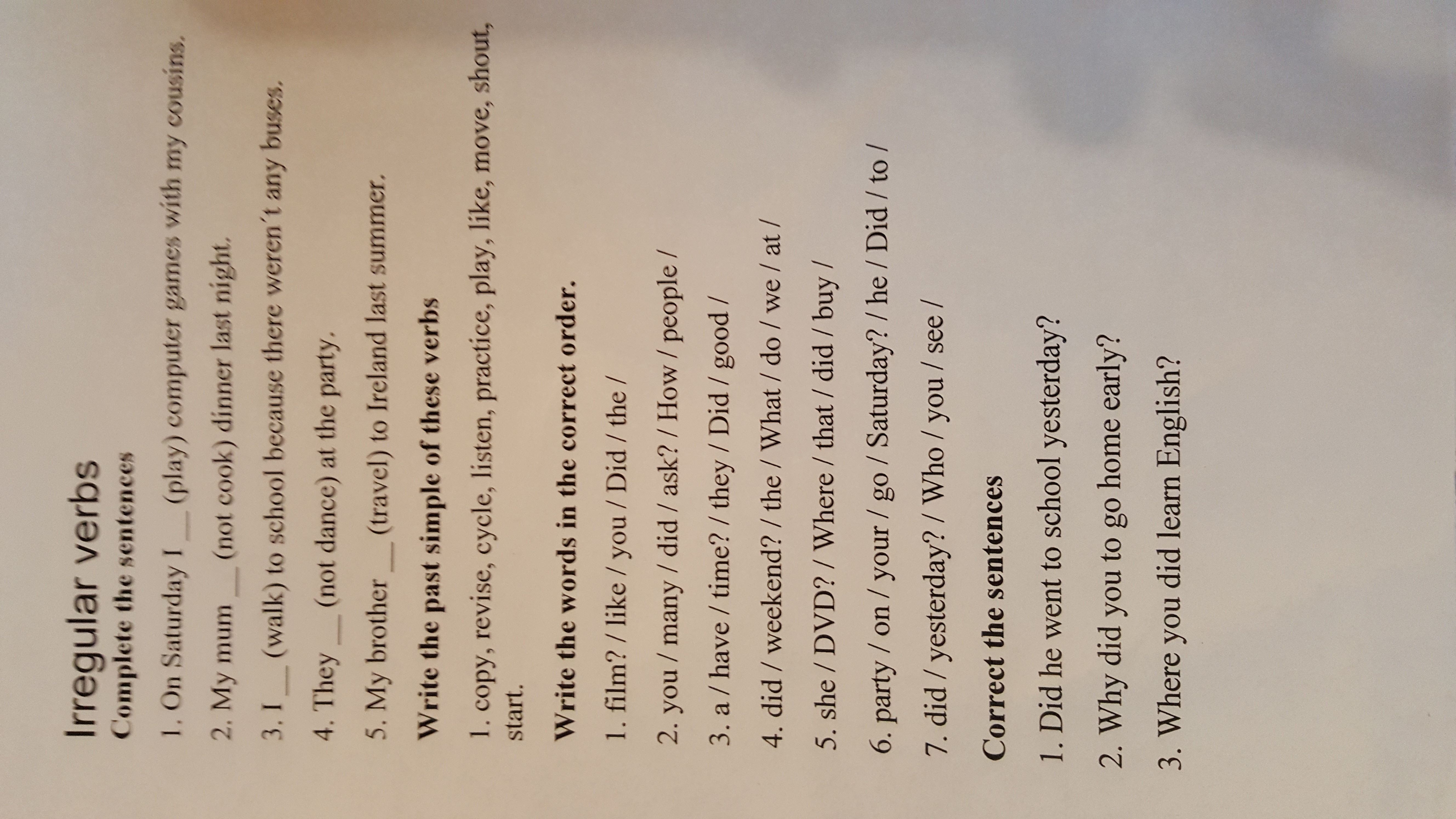 Irregular verbs

Complete the sentences

1. On Saturday I ____ (play) computer games with my cousins.

2. My mum ____ (not cook) dinner last night.

3. I ____ (walk) to school because there weren't any buses.

4. They ____ (not dance) at the party.

5. My brother ____ (travel) to Ireland last summer.

Write the past simple of these verbs

1. copy, revise, cycle, listen, practice, play, like, move, shout, start.

Write the words in the correct order.

1. film? / like / you / Did / the /

2. you / many / did / ask? / How / people /

3. a / have / time? / they / Did / good /

4. did / weekend? / the / What / do / we / at /

5. she / DVD? / Where / that / did / buy /

6. party / on / your / go / Saturday? / he / Did / to /

7. did / yesterday? / Who / you / see /

Correct the sentences

1. Did he went to school yesterday?

2. Why did you to go home early?

3. Where you did learn English?